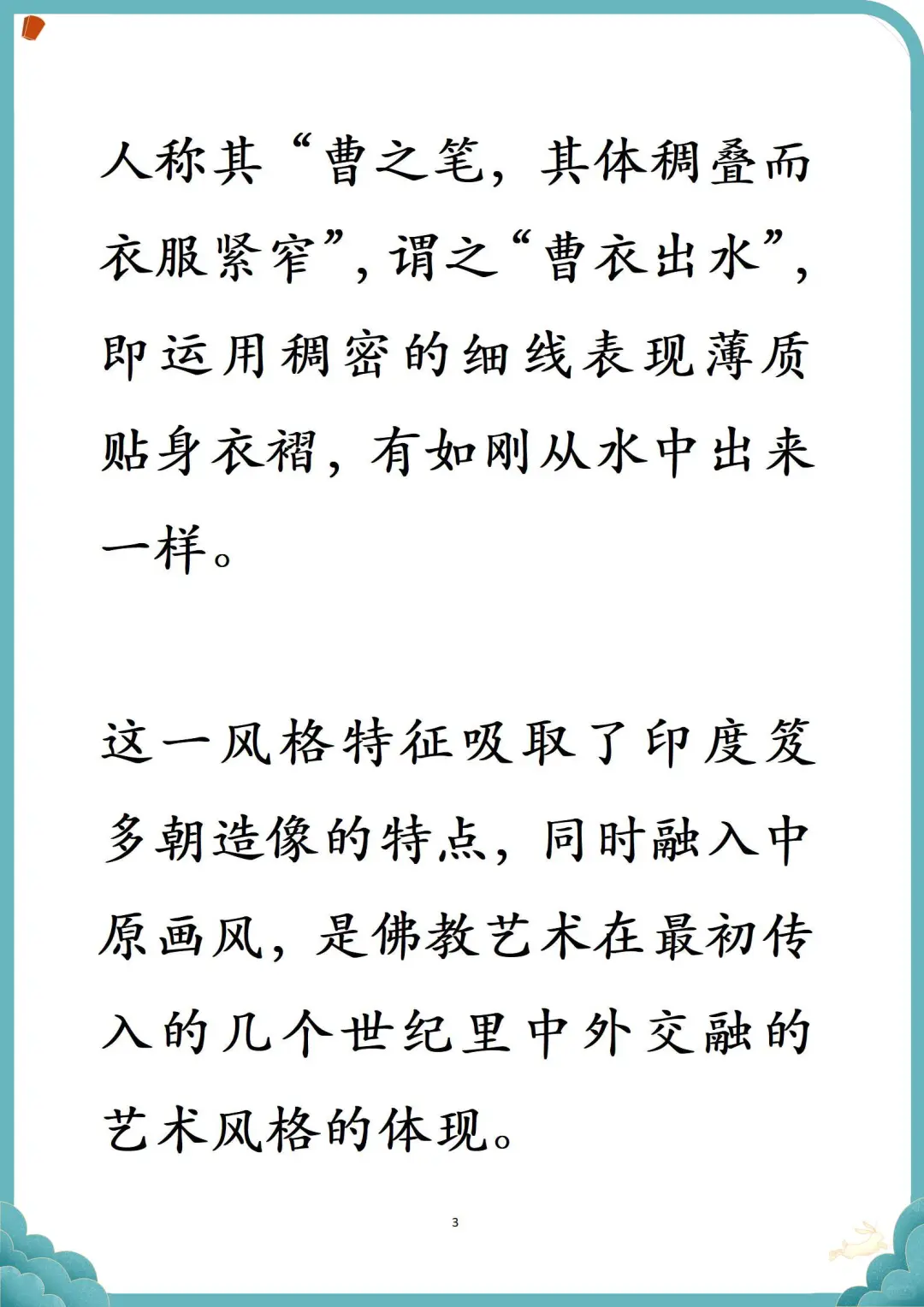 人称其“曹之笔，其体稠叠而衣服紧窄”，谓之“曹衣出水”，即运用稠密的细线表现薄质贴身衣褶，有如刚从水中出来一样。

这一风格特征吸取了印度笈多朝造像的特点，同时融入中原画风，是佛教艺术在最初传入的几个世纪里中外交融的艺术风格的体现。

3